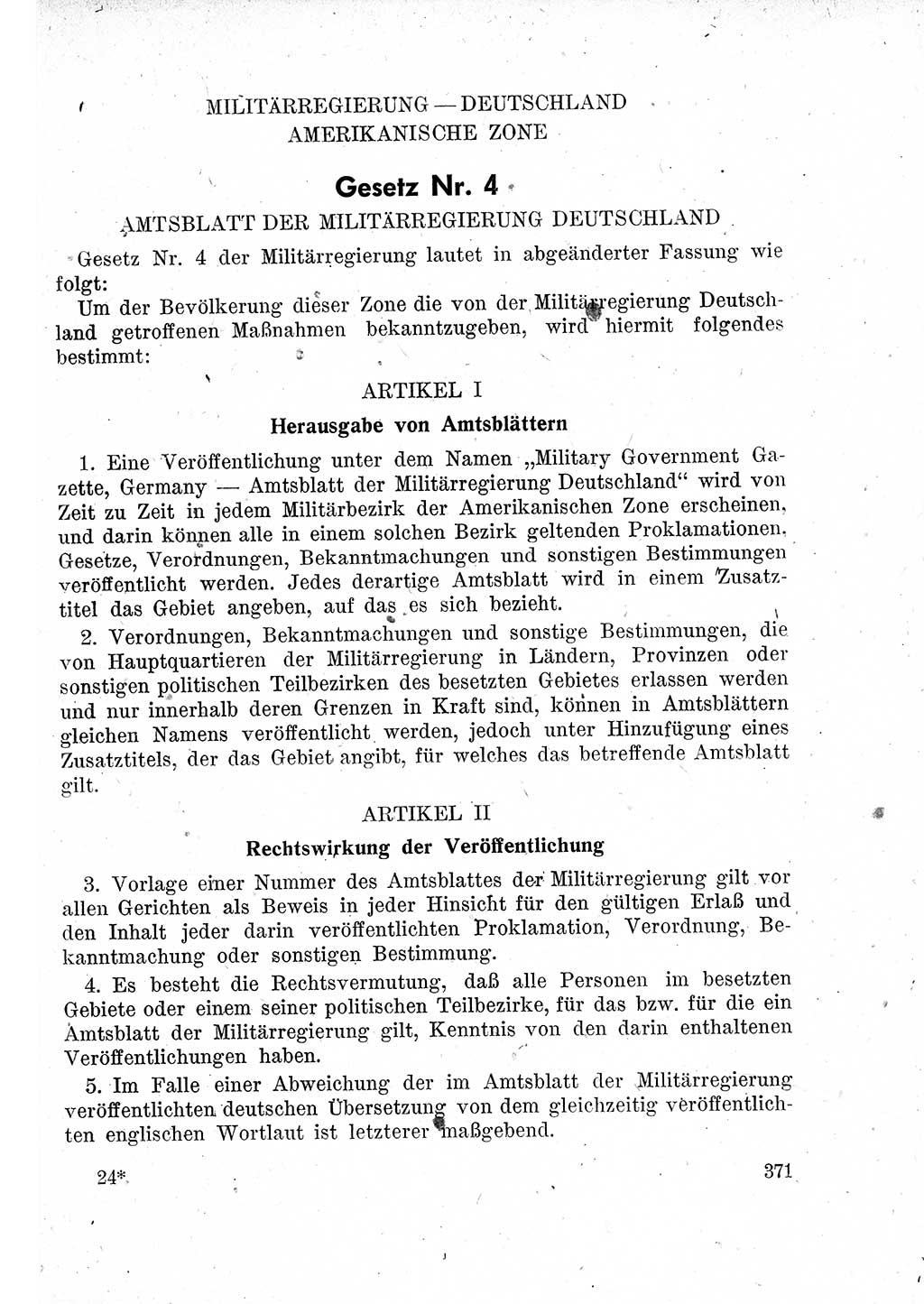 MILITÄRREGIERUNG — DEUTSCHLAND
AMERIKANISCHE ZONE

Gesetz Nr. 4

AMTSBLATT DER MILITÄRREGIERUNG DEUTSCHLAND

Gesetz Nr. 4 der Militärregierung lautet in abgeänderter Fassung wie folgt:

Um der Bevölkerung dieser Zone die von der Militärregierung Deutschland getroffenen Maßnahmen bekanntzugeben, wird hiermit folgendes bestimmt:

ARTIKEL I

Herausgabe von Amtsblättern

1. Eine Veröffentlichung unter dem Namen „Military Government Gazette, Germany — Amtsblatt der Militärregierung Deutschland“ wird von Zeit zu Zeit in jedem Militärbezirk der Amerikanischen Zone erscheinen, und darin können alle in einem solchen Bezirk geltenden Proklamationen, Gesetze, Verordnungen, Bekanntmachungen und sonstigen Bestimmungen veröffentlicht werden. Jedes derartige Amtsblatt wird in einem Zusatztitel das Gebiet angeben, auf das es sich bezieht.

2. Verordnungen, Bekanntmachungen und sonstige Bestimmungen, die von Hauptquartieren der Militärregierung in Ländern, Provinzen oder sonstigen politischen Teilbezirken des besetzten Gebietes erlassen werden und nur innerhalb deren Grenzen in Kraft sind, können in Amtsblättern gleichen Namens veröffentlicht werden, jedoch unter Hinzufügung eines Zusatztitels, der das Gebiet angibt, für welches das betreffende Amtsblatt gilt.

ARTIKEL II

Rechtswirkung der Veröffentlichung

3. Vorlage einer Nummer des Amtsblattes der Militärregierung gilt vor allen Gerichten als Beweis in jeder Hinsicht für den gültigen Erlaß und den Inhalt jeder darin veröffentlichten Proklamation, Verordnung, Bekanntmachung oder sonstigen Bestimmung.

4. Es besteht die Rechtsvermutung, daß alle Personen im besetzten Gebiete oder einem seiner politischen Teilbezirke, für das bzw. für die ein Amtsblatt der Militärregierung gilt, Kenntnis von den darin enthaltenen Veröffentlichungen haben.

5. Im Falle einer Abweichung der im Amtsblatt der Militärregierung veröffentlichten deutschen Übersetzung von dem gleichzeitig veröffentlichten englischen Wortlaut ist letzterer maßgebend.

24*

371